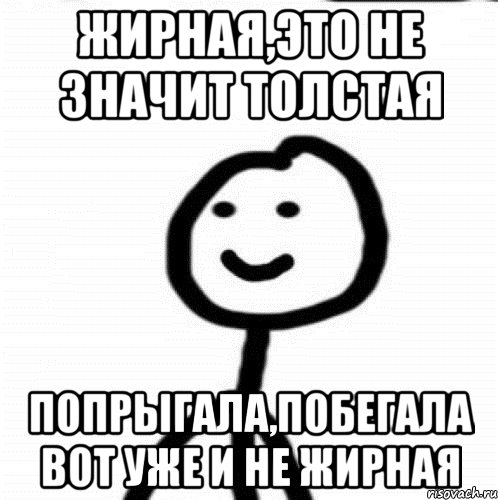 ЖИРНАЯ,ЭТО НЕ ЗНАЧИТ ТОЛСТАЯ

ПОПРЫГАЛА,ПОБЕГАЛА ВОТ УЖЕ И НЕ ЖИРНАЯ

risovach.ru